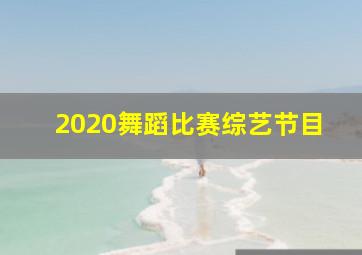 2020舞蹈比赛综艺节目